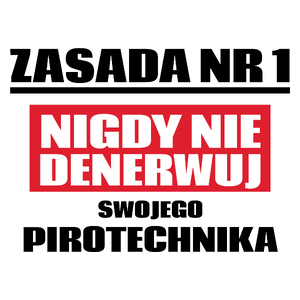 ZASADA NR 1

NIGDY NIE DENERWUJ

SWOJEGO

PIROTECHNIKA